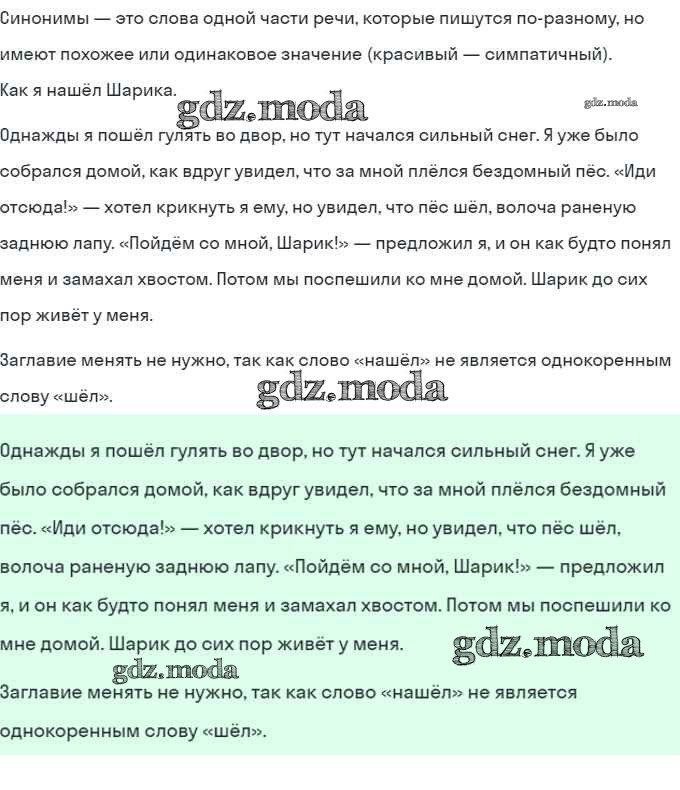 Синонимы — это слова одной части речи, которые пишутся по-разному, но имеют похожее или одинаковое значение (красивый — симпатичный).

Как я нашёл Шарика.

gdz.moda

gdz.moda

Однажды я пошёл гулять во двор, но тут начался сильный снег. Я уже было собрался домой, как вдруг увидел, что за мной плёлся бездомный пёс. «Иди отсюда!» — хотел крикнуть я ему, но увидел, что пёс шёл, волоча раненую заднюю лапу. «Пойдём со мной, Шарик!» — предложил я, и он как будто понял меня и замахал хвостом. Потом мы поспешили ко мне домой. Шарик до сих пор живёт у меня.

Заглавие менять не нужно, так как слово «нашёл» не является однокоренным слову «шёл».

gdz.moda

Однажды я пошёл гулять во двор, но тут начался сильный снег. Я уже было собрался домой, как вдруг увидел, что за мной плёлся бездомный пёс. «Иди отсюда!» — хотел крикнуть я ему, но увидел, что пёс шёл, волоча раненую заднюю лапу. «Пойдём со мной, Шарик!» — предложил я, и он как будто понял меня и замахал хвостом. Потом мы поспешили ко мне домой. Шарик до сих пор живёт у меня.

gdz.moda

gdz.moda

Заглавие менять не нужно, так как слово «нашёл» не является однокоренным слову «шёл».